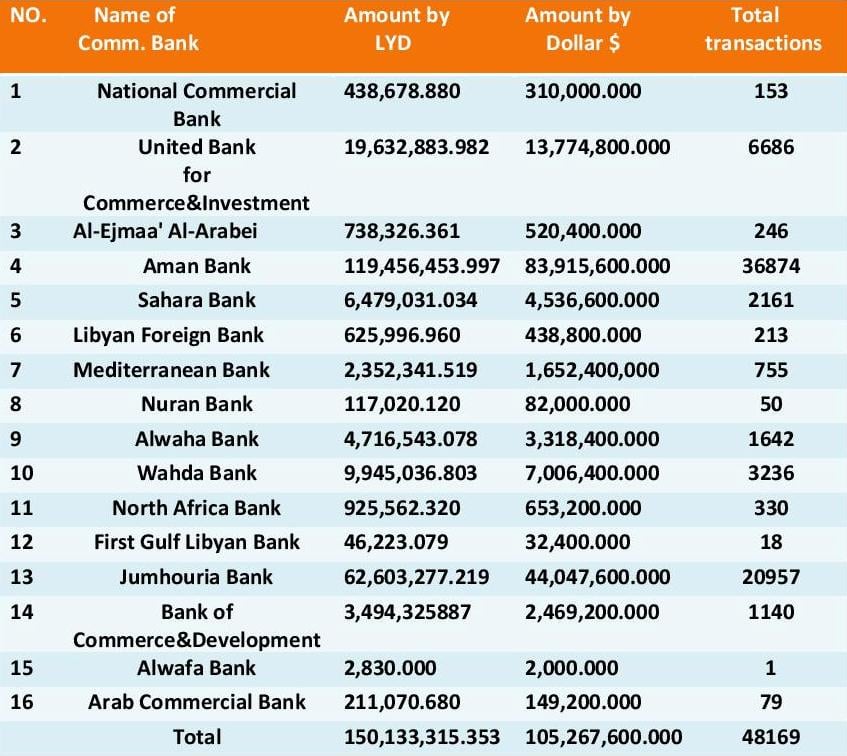 | NO. | Name of Comm. Bank | Amount by LYD | Amount by Dollar $ | Total transactions |
|---|---|---|---|---|
| 1 | National Commercial Bank | 438,678.880 | 310,000.000 | 153 |
| 2 | United Bank for Commerce&Investment | 19,632,883.982 | 13,774,800.000 | 6686 |
| 3 | Al-Ejmaa' Al-Arabei | 738,326.361 | 520,400.000 | 246 |
| 4 | Aman Bank | 119,456,453.997 | 83,915,600.000 | 36874 |
| 5 | Sahara Bank | 6,479,031.034 | 4,536,600.000 | 2161 |
| 6 | Libyan Foreign Bank | 625,996.960 | 438,800.000 | 213 |
| 7 | Mediterranean Bank | 2,352,341.519 | 1,652,400,000 | 755 |
| 8 | Nuran Bank | 117,020.120 | 82,000.000 | 50 |
| 9 | Alwaha Bank | 4,716,543.078 | 3,318,400.000 | 1642 |
| 10 | Wahda Bank | 9,945,036.803 | 7,006,400.000 | 3236 |
| 11 | North Africa Bank | 925,562.320 | 653,200.000 | 330 |
| 12 | First Gulf Libyan Bank | 46,223.079 | 32,400.000 | 18 |
| 13 | Jumhouria Bank | 62,603,277.219 | 44,047,600.000 | 20957 |
| 14 | Bank of Commerce&Development | 3,494,325887 | 2,469,200.000 | 1140 |
| 15 | Alwafa Bank | 2,830.000 | 2,000.000 | 1 |
| 16 | Arab Commercial Bank | 211,070.680 | 149,200.000 | 79 |
| | Total | 150,133,315.353 | 105,267,600.000 | 48169 |